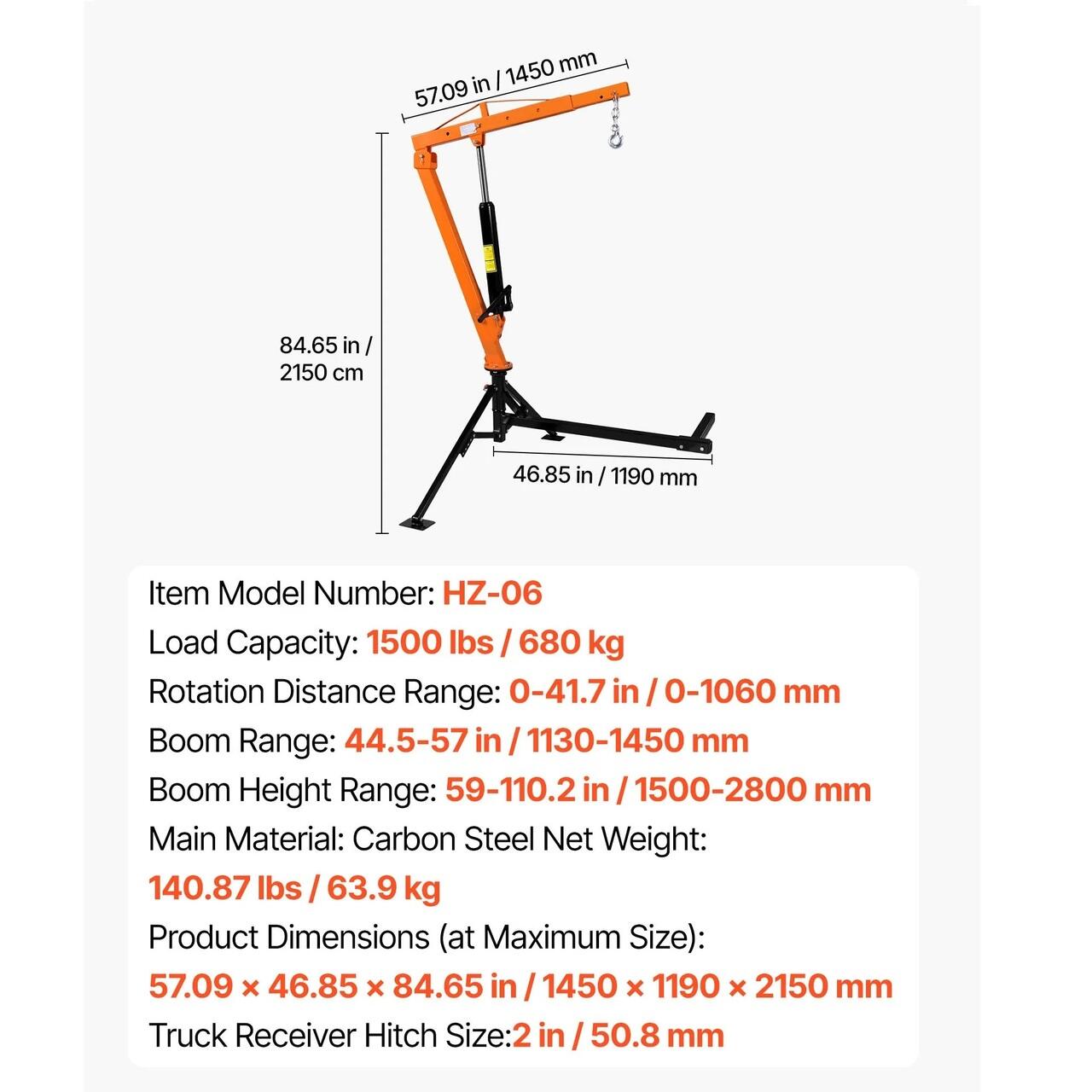 57.09 in / 1450 mm

84.65 in / 2150 cm

46.85 in / 1190 mm

Item Model Number: HZ-06
Load Capacity: 1500 lbs / 680 kg
Rotation Distance Range: 0-41.7 in / 0-1060 mm
Boom Range: 44.5-57 in / 1130-1450 mm
Boom Height Range: 59-110.2 in / 1500-2800 mm
Main Material: Carbon Steel Net Weight:
140.87 lbs / 63.9 kg
Product Dimensions (at Maximum Size):
57.09 × 46.85 × 84.65 in / 1450 × 1190 × 2150 mm
Truck Receiver Hitch Size:2 in / 50.8 mm